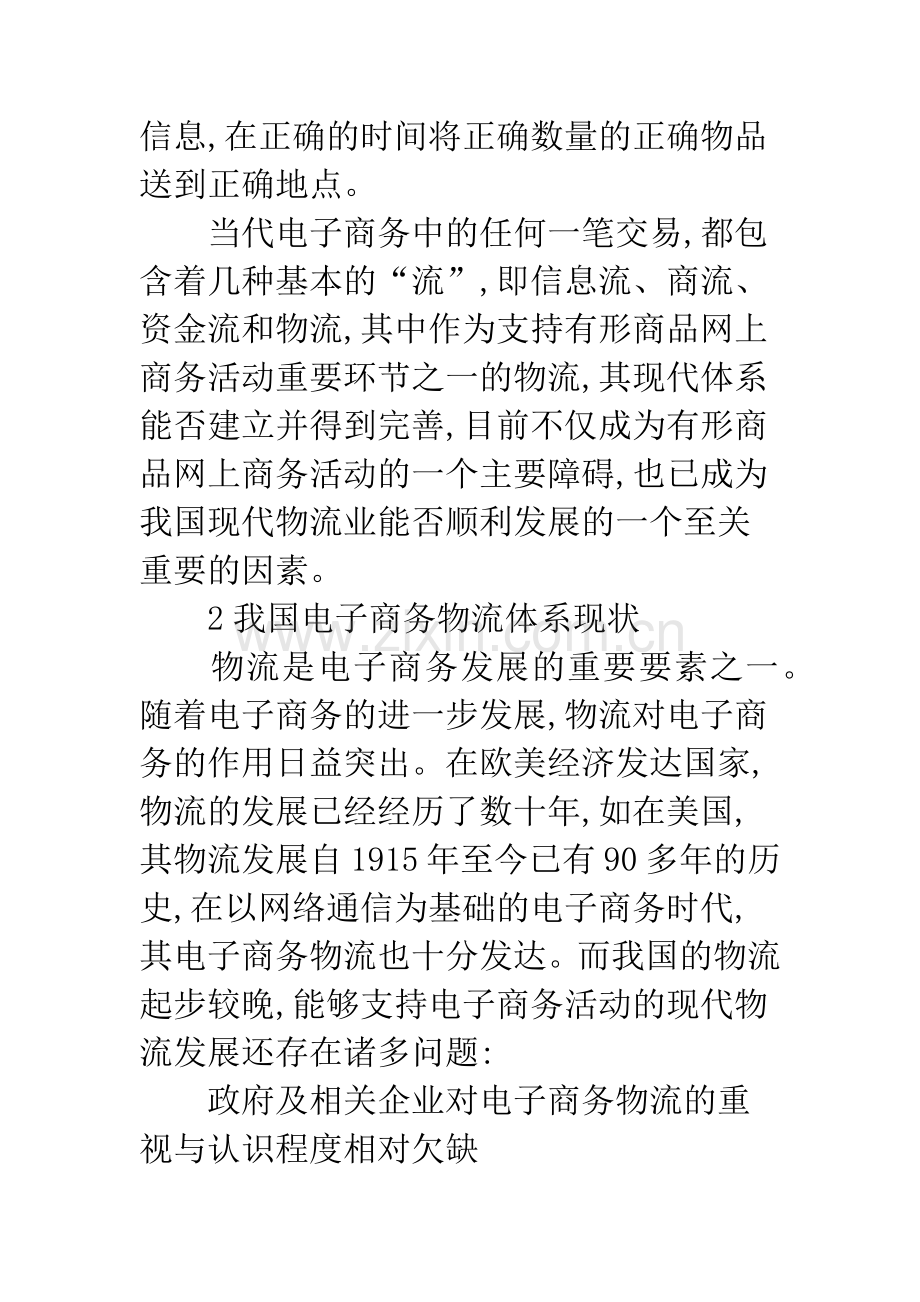 信息,在正确的时间将正确数量的正确物品送到正确地点。

当代电子商务中的任何一笔交易,都包含着几种基本的“流”,即信息流、商流、资金流和物流,其中作为支持有形商品网上商务活动重要环节之一的物流,其现代体系能否建立并得到完善,目前不仅成为有形商品网上商务活动的一个主要障碍,也已成为我国现代物流业能否顺利发展的一个至关重要的因素。

2我国电子商务物流体系现状

物流是电子商务发展的重要要素之一。随着电子商务的进一步发展,物流对电子商务的作用日益突出。在欧美经济发达国家,物流的发展已经经历了数十年,如在美国,其物流发展自1915年至今已有90多年的历史,在以网络通信为基础的电子商务时代,其电子商务物流也十分发达。而我国的物流起步较晚,能够支持电子商务活动的现代物流发展还存在诸多问题:

政府及相关企业对电子商务物流的重视与认识程度相对欠缺

www.zixin.com.cn